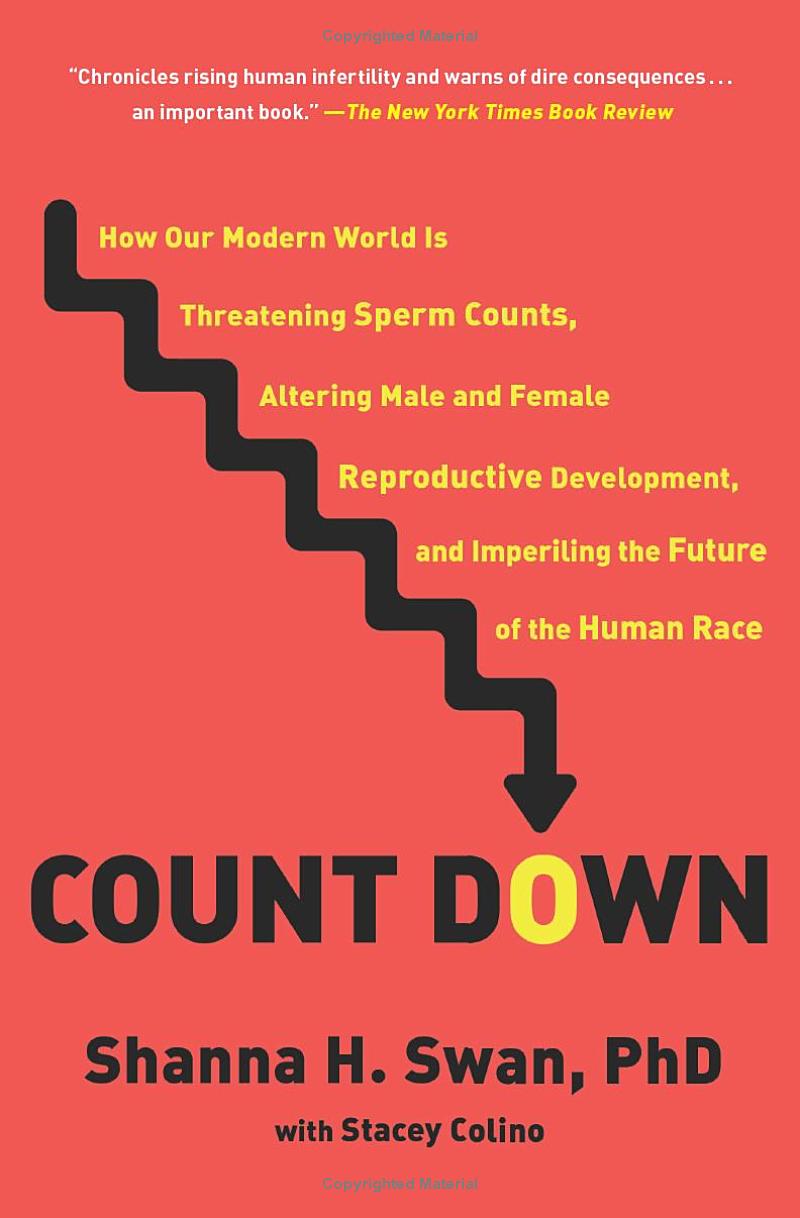 Copyrighted Material

"Chronicles rising human infertility and warns of dire consequences . . . an important book." —The New York Times Book Review

How Our Modern World Is Threatening Sperm Counts, Altering Male and Female Reproductive Development, and Imperiling the Future of the Human Race

COUNT DOWN

Shanna H. Swan, PhD

with Stacey Colino

Copyrighted Material